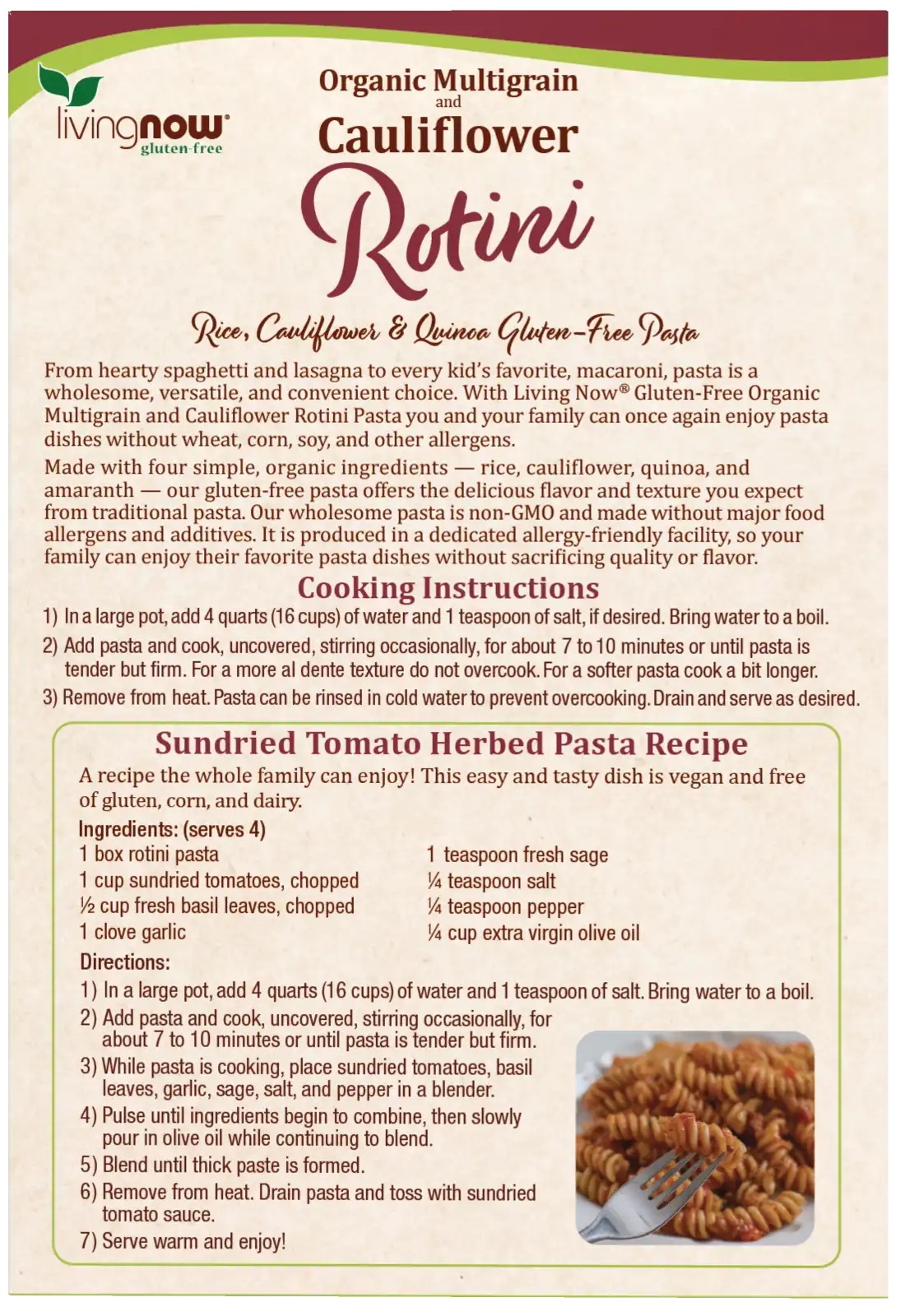 livingnow® gluten-free

Organic Multigrain and Cauliflower

Rotini

Rice, Cauliflower & Quinoa Gluten-Free Pasta

From hearty spaghetti and lasagna to every kid's favorite, macaroni, pasta is a wholesome, versatile, and convenient choice. With Living Now® Gluten-Free Organic Multigrain and Cauliflower Rotini Pasta you and your family can once again enjoy pasta dishes without wheat, corn, soy, and other allergens.

Made with four simple, organic ingredients — rice, cauliflower, quinoa, and amaranth — our gluten-free pasta offers the delicious flavor and texture you expect from traditional pasta. Our wholesome pasta is non-GMO and made without major food allergens and additives. It is produced in a dedicated allergy-friendly facility, so your family can enjoy their favorite pasta dishes without sacrificing quality or flavor.

Cooking Instructions

1) In a large pot, add 4 quarts (16 cups) of water and 1 teaspoon of salt, if desired. Bring water to a boil.

2) Add pasta and cook, uncovered, stirring occasionally, for about 7 to 10 minutes or until pasta is tender but firm. For a more al dente texture do not overcook. For a softer pasta cook a bit longer.

3) Remove from heat. Pasta can be rinsed in cold water to prevent overcooking. Drain and serve as desired.

Sundried Tomato Herbed Pasta Recipe

A recipe the whole family can enjoy! This easy and tasty dish is vegan and free of gluten, corn, and dairy.

Ingredients: (serves 4)

1 box rotini pasta
1 cup sundried tomatoes, chopped
½ cup fresh basil leaves, chopped
1 clove garlic

1 teaspoon fresh sage
¼ teaspoon salt
¼ teaspoon pepper
¼ cup extra virgin olive oil

Directions:

1) In a large pot, add 4 quarts (16 cups) of water and 1 teaspoon of salt. Bring water to a boil.

2) Add pasta and cook, uncovered, stirring occasionally, for about 7 to 10 minutes or until pasta is tender but firm.

3) While pasta is cooking, place sundried tomatoes, basil leaves, garlic, sage, salt, and pepper in a blender.

4) Pulse until ingredients begin to combine, then slowly pour in olive oil while continuing to blend.

5) Blend until thick paste is formed.

6) Remove from heat. Drain pasta and toss with sundried tomato sauce.

7) Serve warm and enjoy!